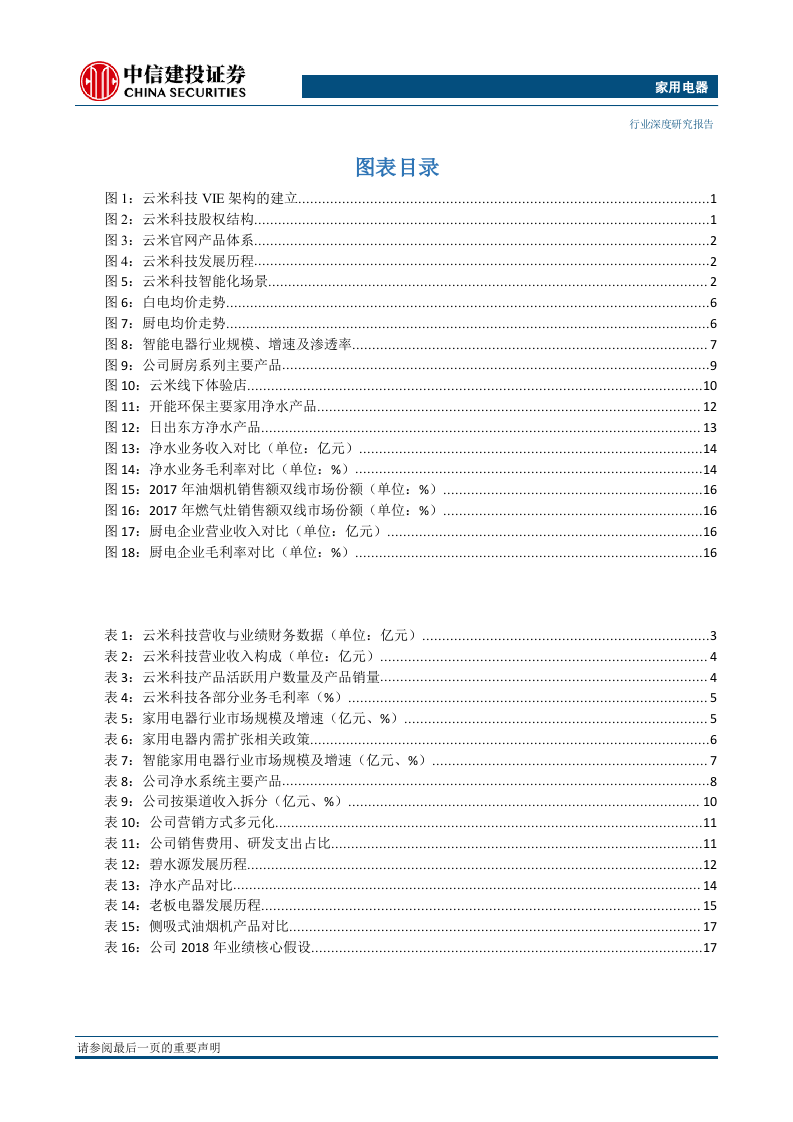 中信建投证券
CHINA SECURITIES

家用电器

行业深度研究报告

图表目录

图 1：云米科技 VIE 架构的建立......1
图 2：云米科技股权结构......1
图 3：云米官网产品体系......2
图 4：云米科技发展历程......2
图 5：云米科技智能化场景......2
图 6：白电均价走势......6
图 7：厨电均价走势......6
图 8：智能电器行业规模、增速及渗透率......7
图 9：公司厨房系列主要产品......9
图 10：云米线下体验店......10
图 11：开能环保主要家用净水产品......12
图 12：日出东方净水产品......13
图 13：净水业务收入对比（单位：亿元）......14
图 14：净水业务毛利率对比（单位：%）......14
图 15：2017 年油烟机销售额双线市场份额（单位：%）......16
图 16：2017 年燃气灶销售额双线市场份额（单位：%）......16
图 17：厨电企业营业收入对比（单位：亿元）......16
图 18：厨电企业毛利率对比（单位：%）......16

表 1：云米科技营收与业绩财务数据（单位：亿元）......3
表 2：云米科技营业收入构成（单位：亿元）......4
表 3：云米科技产品活跃用户数量及产品销量......4
表 4：云米科技各部分业务毛利率（%）......5
表 5：家用电器行业市场规模及增速（亿元、%）......5
表 6：家用电器内需扩张相关政策......6
表 7：智能家用电器行业市场规模及增速（亿元、%）......7
表 8：公司净水系统主要产品......8
表 9：公司按渠道收入拆分（亿元、%）......10
表 10：公司营销方式多元化......11
表 11：公司销售费用、研发支出占比......11
表 12：碧水源发展历程......12
表 13：净水产品对比......14
表 14：老板电器发展历程......15
表 15：侧吸式油烟机产品对比......17
表 16：公司 2018 年业绩核心假设......17

请参阅最后一页的重要声明